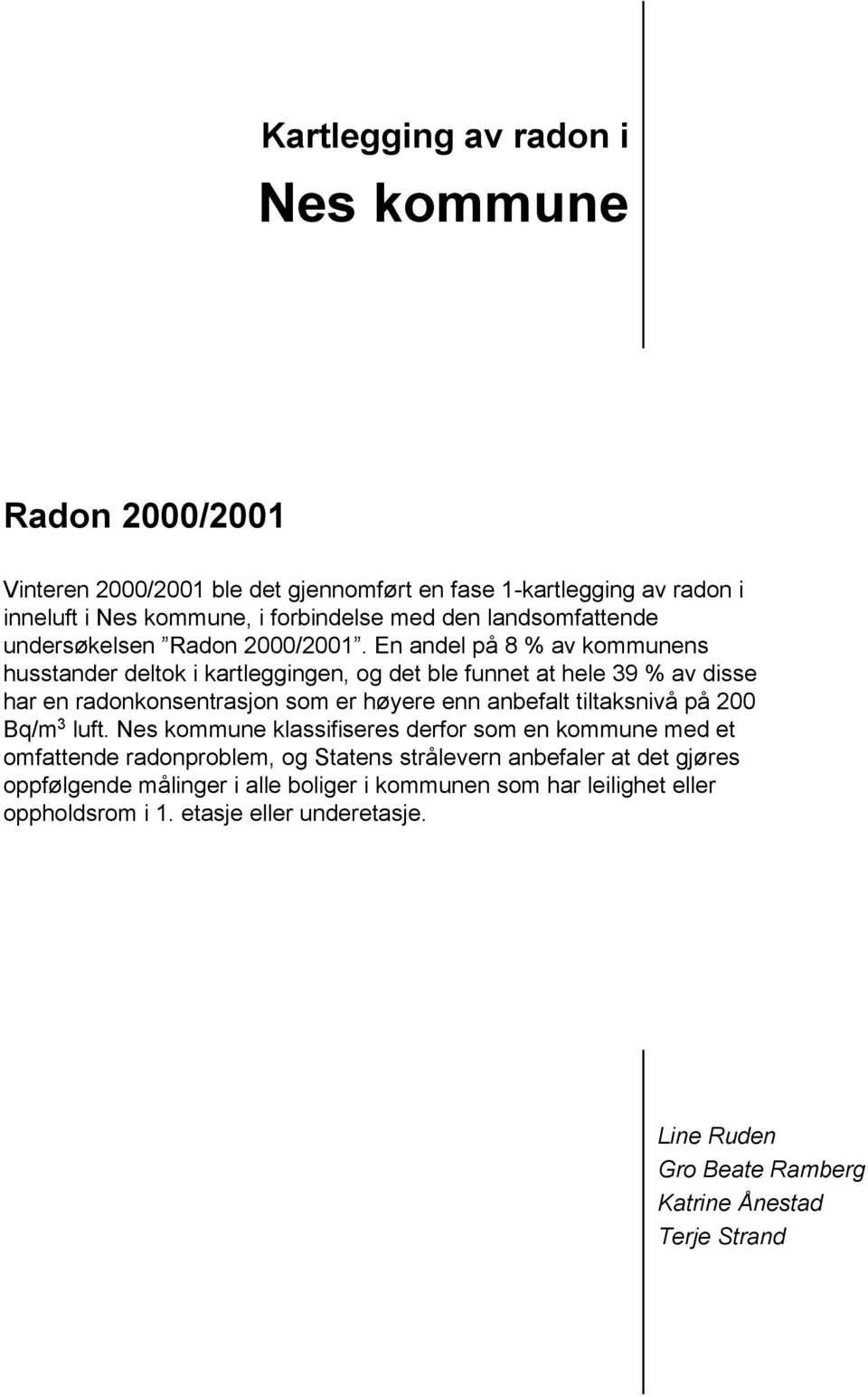 Kartlegging av radon i

Nes kommune

Radon 2000/2001

Vinteren 2000/2001 ble det gjennomført en fase 1-kartlegging av radon i inneluft i Nes kommune, i forbindelse med den landsomfattende undersøkelsen ”Radon 2000/2001”. En andel på 8 % av kommunens husstander deltok i kartleggingen, og det ble funnet at hele 39 % av disse har en radonkonsentrasjon som er høyere enn anbefalt tiltaksnivå på 200 Bq/m$^3$ luft. Nes kommune klassifiseres derfor som en kommune med et omfattende radonproblem, og Statens strålevern anbefaler at det gjøres oppfølgende målinger i alle boliger i kommunen som har leilighet eller oppholdsrom i 1. etasje eller underetasje.

Line Ruden
Gro Beate Ramberg
Katrine Ånestad
Terje Strand